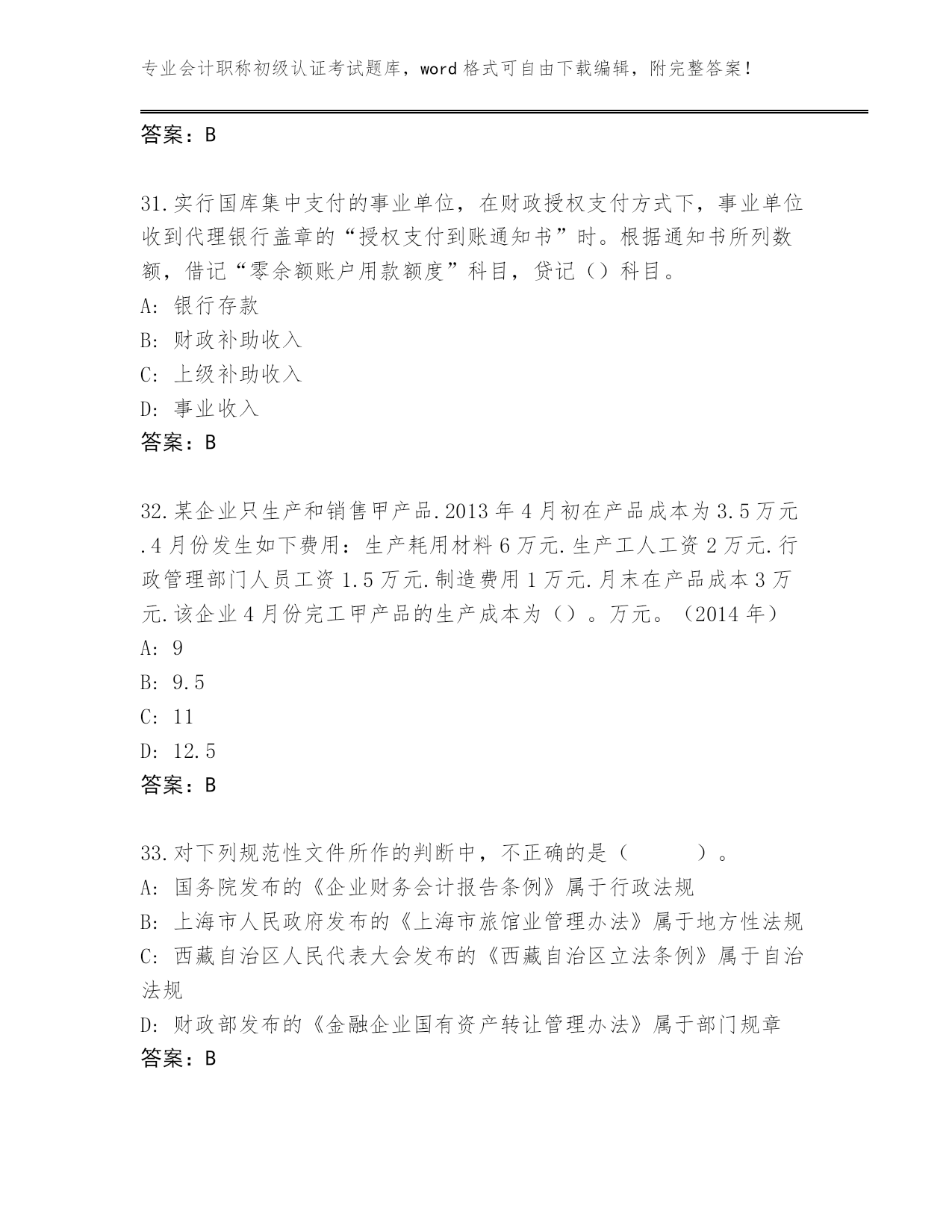 专业会计职称初级认证考试题库，word 格式可自由下载编辑，附完整答案！

答案：B

31.实行国库集中支付的事业单位，在财政授权支付方式下，事业单位收到代理银行盖章的“授权支付到账通知书”时。根据通知书所列数额，借记“零余额账户用款额度”科目，贷记（）科目。
A: 银行存款
B: 财政补助收入
C: 上级补助收入
D: 事业收入
答案：B

32.某企业只生产和销售甲产品.2013 年 4 月初在产品成本为 3.5 万元.4 月份发生如下费用：生产耗用材料 6 万元.生产工人工资 2 万元.行政管理部门人员工资 1.5 万元.制造费用 1 万元.月末在产品成本 3 万元.该企业 4 月份完工甲产品的生产成本为（）。万元。（2014 年）
A: 9
B: 9.5
C: 11
D: 12.5
答案：B

33.对下列规范性文件所作的判断中，不正确的是（　　）。
A: 国务院发布的《企业财务会计报告条例》属于行政法规
B: 上海市人民政府发布的《上海市旅馆业管理办法》属于地方性法规
C: 西藏自治区人民代表大会发布的《西藏自治区立法条例》属于自治法规
D: 财政部发布的《金融企业国有资产转让管理办法》属于部门规章
答案：B